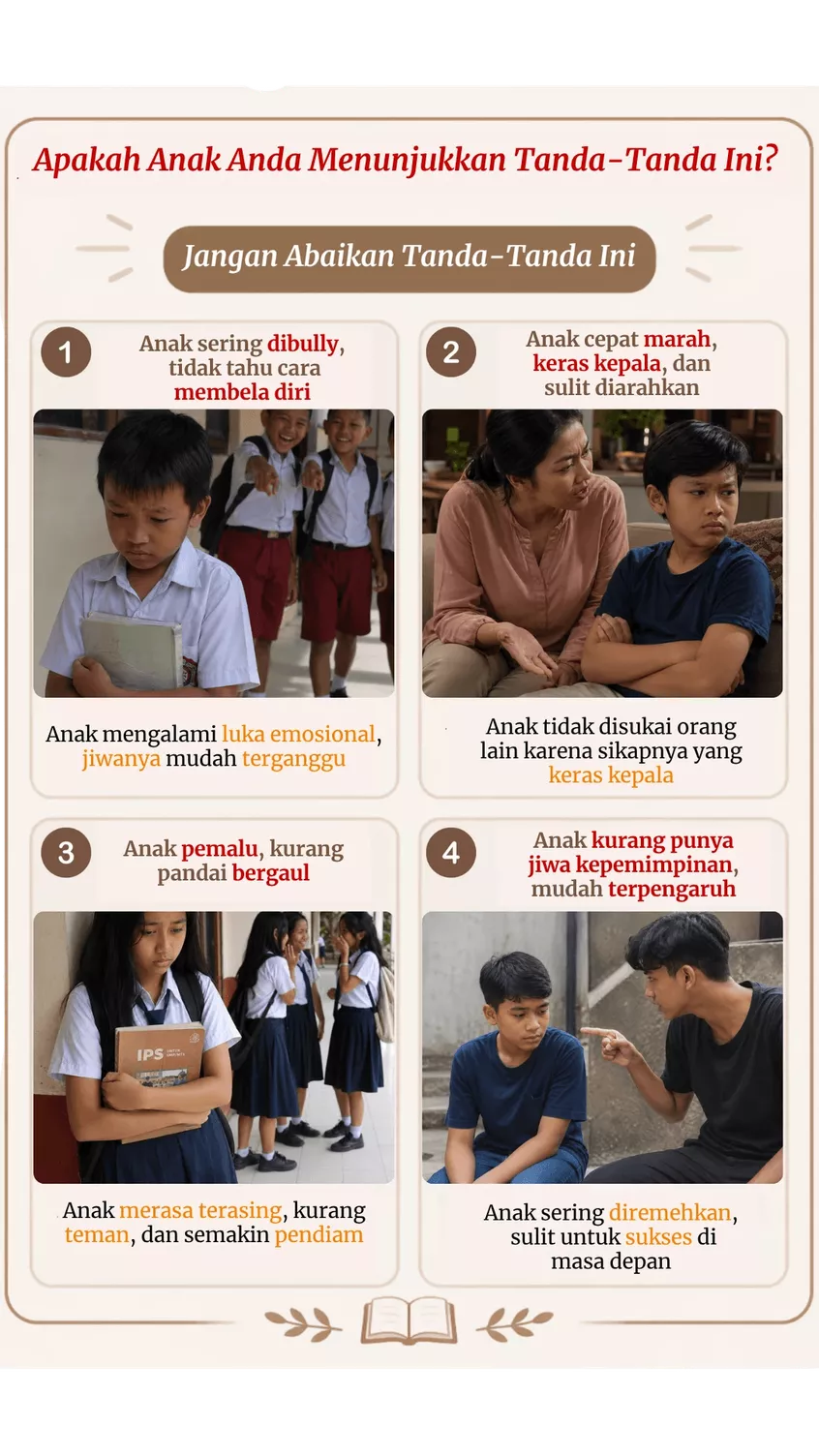 Apakah Anak Anda Menunjukkan Tanda-Tanda Ini?

Jangan Abaikan Tanda-Tanda Ini

1

Anak sering dibully, tidak tahu cara membela diri

Anak mengalami luka emosional, jiwanya mudah terganggu

2

Anak cepat marah, keras kepala, dan sulit diarahkan

Anak tidak disukai orang lain karena sikapnya yang keras kepala

3

Anak pemalu, kurang pandai bergaul

IPS

Anak merasa terasing, kurang teman, dan semakin pendiam

4

Anak kurang punya jiwa kepemimpinan, mudah terpengaruh

Anak sering diremehkan, sulit untuk sukses di masa depan